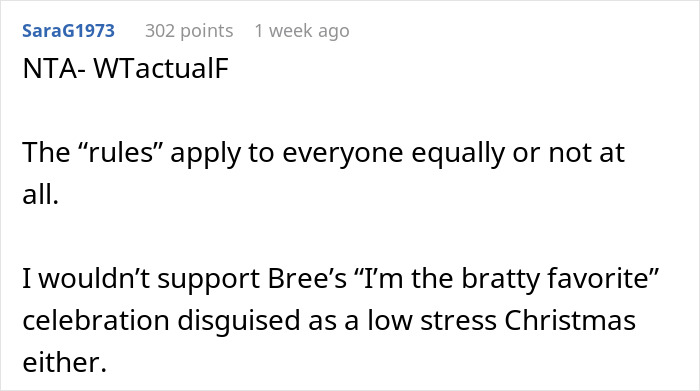 SaraG1973 302 points 1 week ago

NTA- WTactualF

The “rules” apply to everyone equally or not at all.

I wouldn’t support Bree’s “I’m the bratty favorite” celebration disguised as a low stress Christmas either.